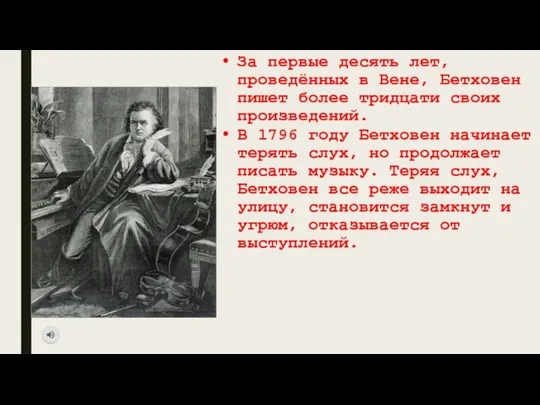 • За первые десять лет, проведённых в Вене, Бетховен пишет более тридцати своих произведений.
• В 1796 году Бетховен начинает терять слух, но продолжает писать музыку. Теряя слух, Бетховен все реже выходит на улицу, становится замкнут и угрюм, отказывается от выступлений.